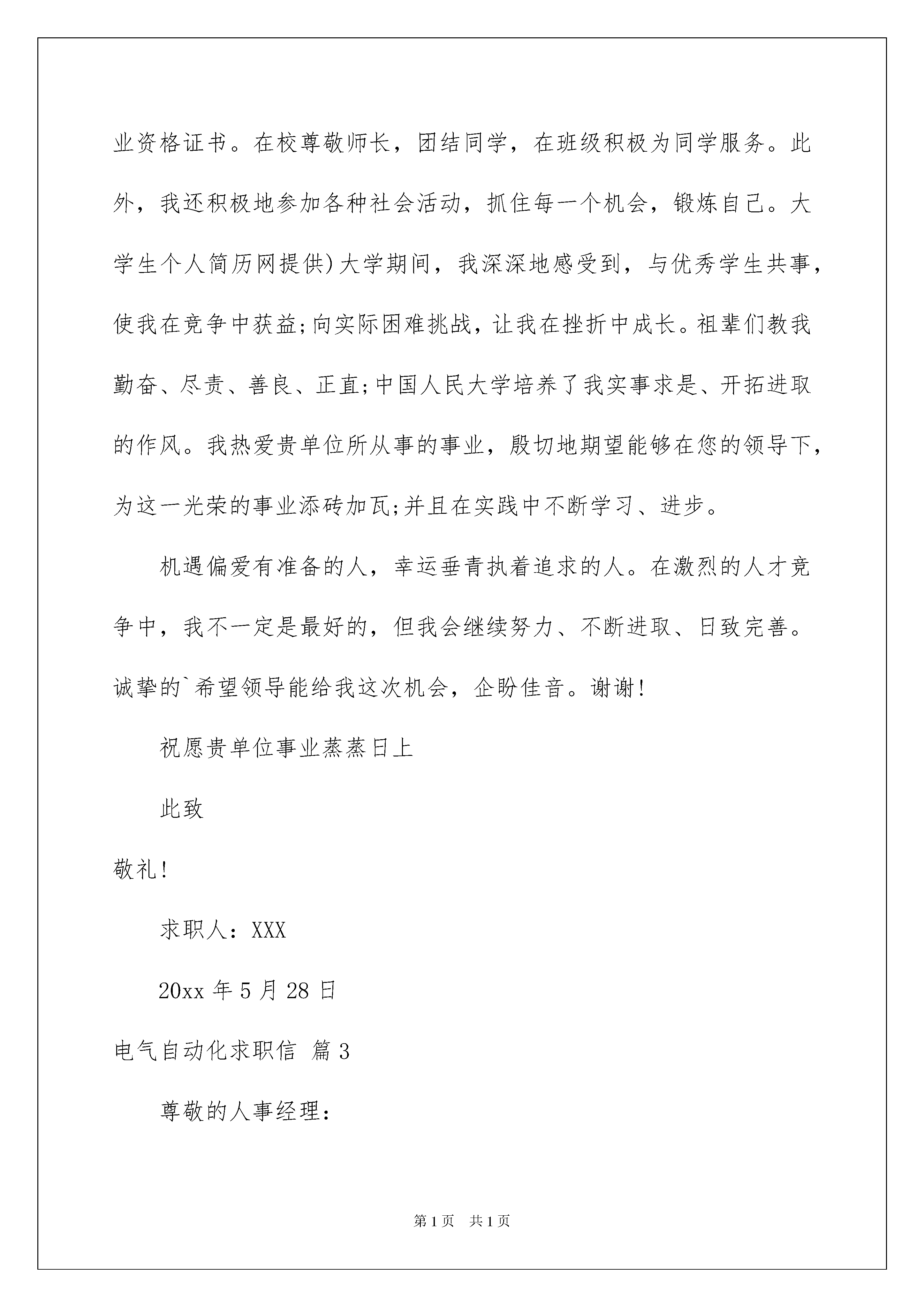 业资格证书。在校尊敬师长，团结同学，在班级积极为同学服务。此外，我还积极地参加各种社会活动，抓住每一个机会，锻炼自己。大学生个人简历网提供)大学期间，我深深地感受到，与优秀学生共事，使我在竞争中获益;向实际困难挑战，让我在挫折中成长。祖辈们教我勤奋、尽责、善良、正直;中国人民大学培养了我实事求是、开拓进取的作风。我热爱贵单位所从事的事业，殷切地期望能够在您的领导下，为这一光荣的事业添砖加瓦;并且在实践中不断学习、进步。

机遇偏爱有准备的人，幸运垂青执着追求的人。在激烈的人才竞争中，我不一定是最好的，但我会继续努力、不断进取、日致完善。诚挚的`希望领导能给我这次机会，企盼佳音。谢谢!

祝愿贵单位事业蒸蒸日上

此致

敬礼!

求职人：XXX

20xx 年 5 月 28 日

电气自动化求职信 篇 3

尊敬的人事经理：

第 1 页 共 1 页